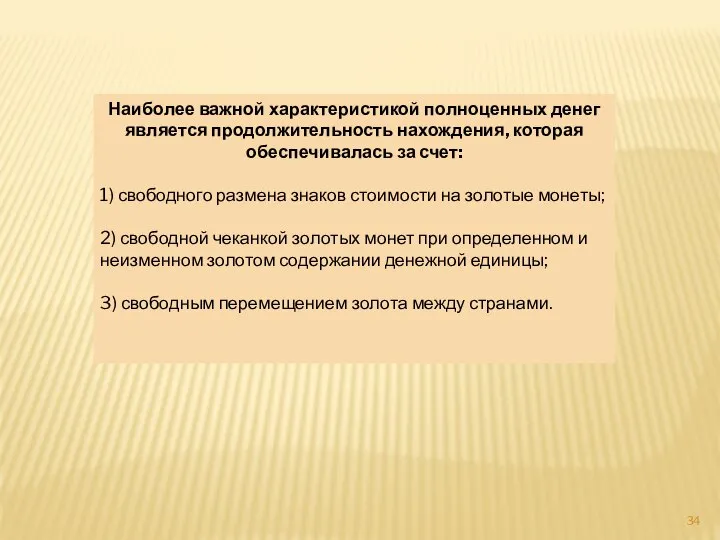 Наиболее важной характеристикой полноценных денег является продолжительность нахождения, которая обеспечивалась за счет:

1) свободного размена знаков стоимости на золотые монеты;

2) свободной чеканкой золотых монет при определенном и неизменном золотом содержании денежной единицы;

3) свободным перемещением золота между странами.

34